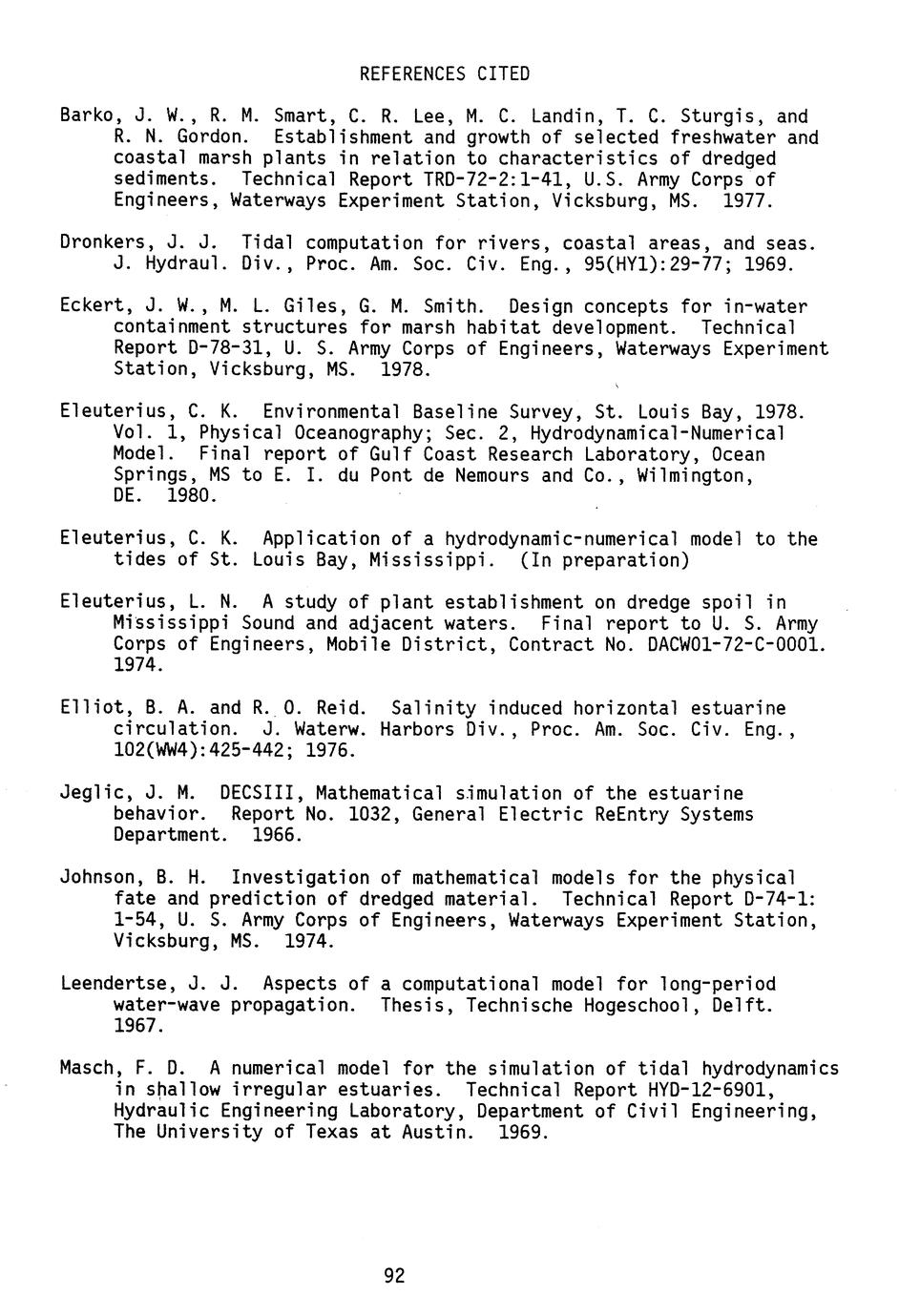 REFERENCES CITED

Barko, J. W., R. M. Smart, C. R. Lee, M. C. Landin, T. C. Sturgis, and R. N. Gordon. Establishment and growth of selected freshwater and coastal marsh plants in relation to characteristics of dredged sediments. Technical Report TRD-72-2:1-41, U.S. Army Corps of Engineers, Waterways Experiment Station, Vicksburg, MS. 1977.

Dronkers, J. J. Tidal computation for rivers, coastal areas, and seas. J. Hydraul. Div., Proc. Am. Soc. Civ. Eng., 95(HY1):29-77; 1969.

Eckert, J. W., M. L. Giles, G. M. Smith. Design concepts for in-water containment structures for marsh habitat development. Technical Report D-78-31, U. S. Army Corps of Engineers, Waterways Experiment Station, Vicksburg, MS. 1978.

Eleuterius, C. K. Environmental Baseline Survey, St. Louis Bay, 1978. Vol. 1, Physical Oceanography; Sec. 2, Hydrodynamical-Numerical Model. Final report of Gulf Coast Research Laboratory, Ocean Springs, MS to E. I. du Pont de Nemours and Co., Wilmington, DE. 1980.

Eleuterius, C. K. Application of a hydrodynamic-numerical model to the tides of St. Louis Bay, Mississippi. (In preparation)

Eleuterius, L. N. A study of plant establishment on dredge spoil in Mississippi Sound and adjacent waters. Final report to U. S. Army Corps of Engineers, Mobile District, Contract No. DACW01-72-C-0001. 1974.

Elliot, B. A. and R. O. Reid. Salinity induced horizontal estuarine circulation. J. Waterw. Harbors Div., Proc. Am. Soc. Civ. Eng., 102(WW4):425-442; 1976.

Jeglic, J. M. DECSIII, Mathematical simulation of the estuarine behavior. Report No. 1032, General Electric ReEntry Systems Department. 1966.

Johnson, B. H. Investigation of mathematical models for the physical fate and prediction of dredged material. Technical Report D-74-1: 1-54, U. S. Army Corps of Engineers, Waterways Experiment Station, Vicksburg, MS. 1974.

Leendertse, J. J. Aspects of a computational model for long-period water-wave propagation. Thesis, Technische Hogeschool, Delft. 1967.

Masch, F. D. A numerical model for the simulation of tidal hydrodynamics in shallow irregular estuaries. Technical Report HYD-12-6901, Hydraulic Engineering Laboratory, Department of Civil Engineering, The University of Texas at Austin. 1969.

92